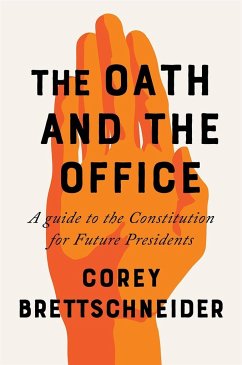 THE OATH AND THE OFFICE

A guide to the Constitution for Future Presidents

COREY BRETTSCHNEIDER